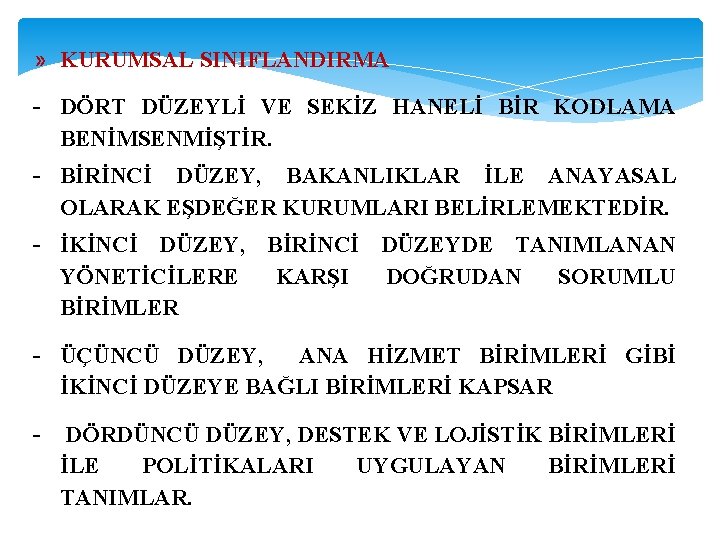 » KURUMSAL SINIFLANDIRMA

- DÖRT DÜZEYLİ VE SEKİZ HANELİ BİR KODLAMA BENİMSENMİŞTİR.

- BİRİNCİ DÜZEY, BAKANLIKLAR İLE ANAYASAL OLARAK EŞDEĞER KURUMLARI BELİRLEMEKTEDİR.

- İKİNCİ DÜZEY, BİRİNCİ DÜZEYDE TANIMLANAN YÖNETİCİLERE KARŞI DOĞRUDAN SORUMLU BİRİMLER

- ÜÇÜNCÜ DÜZEY, ANA HİZMET BİRİMLERİ GİBİ İKİNCİ DÜZEYE BAĞLI BİRİMLERİ KAPSAR

- DÖRDÜNCÜ DÜZEY, DESTEK VE LOJİSTİK BİRİMLERİ İLE POLİTİKALARI UYGULAYAN BİRİMLERİ TANIMLAR.